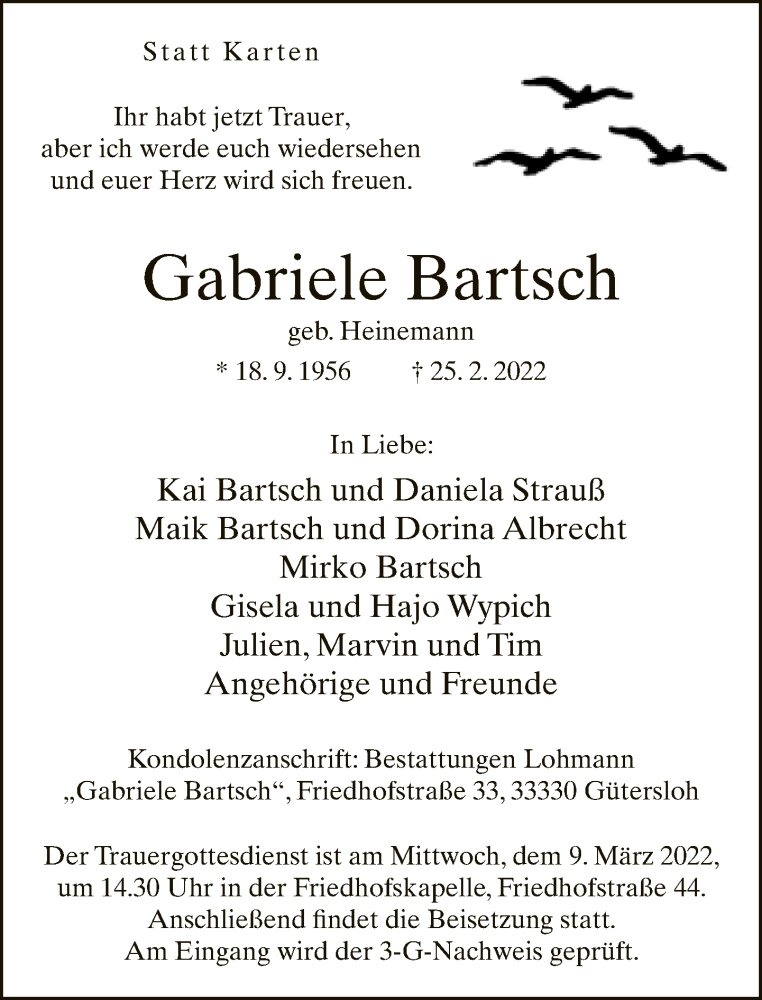 Statt Karten

Ihr habt jetzt Trauer,
aber ich werde euch wiedersehen
und euer Herz wird sich freuen.

Gabriele Bartsch

geb. Heinemann

* 18. 9. 1956 † 25. 2. 2022

In Liebe:

Kai Bartsch und Daniela Strauß
Maik Bartsch und Dorina Albrecht
Mirko Bartsch
Gisela und Hajo Wypich
Julien, Marvin und Tim
Angehörige und Freunde

Kondolenzanschrift: Bestattungen Lohmann
„Gabriele Bartsch“, Friedhofstraße 33, 33330 Gütersloh

Der Trauergottesdienst ist am Mittwoch, dem 9. März 2022, um 14.30 Uhr in der Friedhofskapelle, Friedhofstraße 44. Anschließend findet die Beisetzung statt. Am Eingang wird der 3-G-Nachweis geprüft.